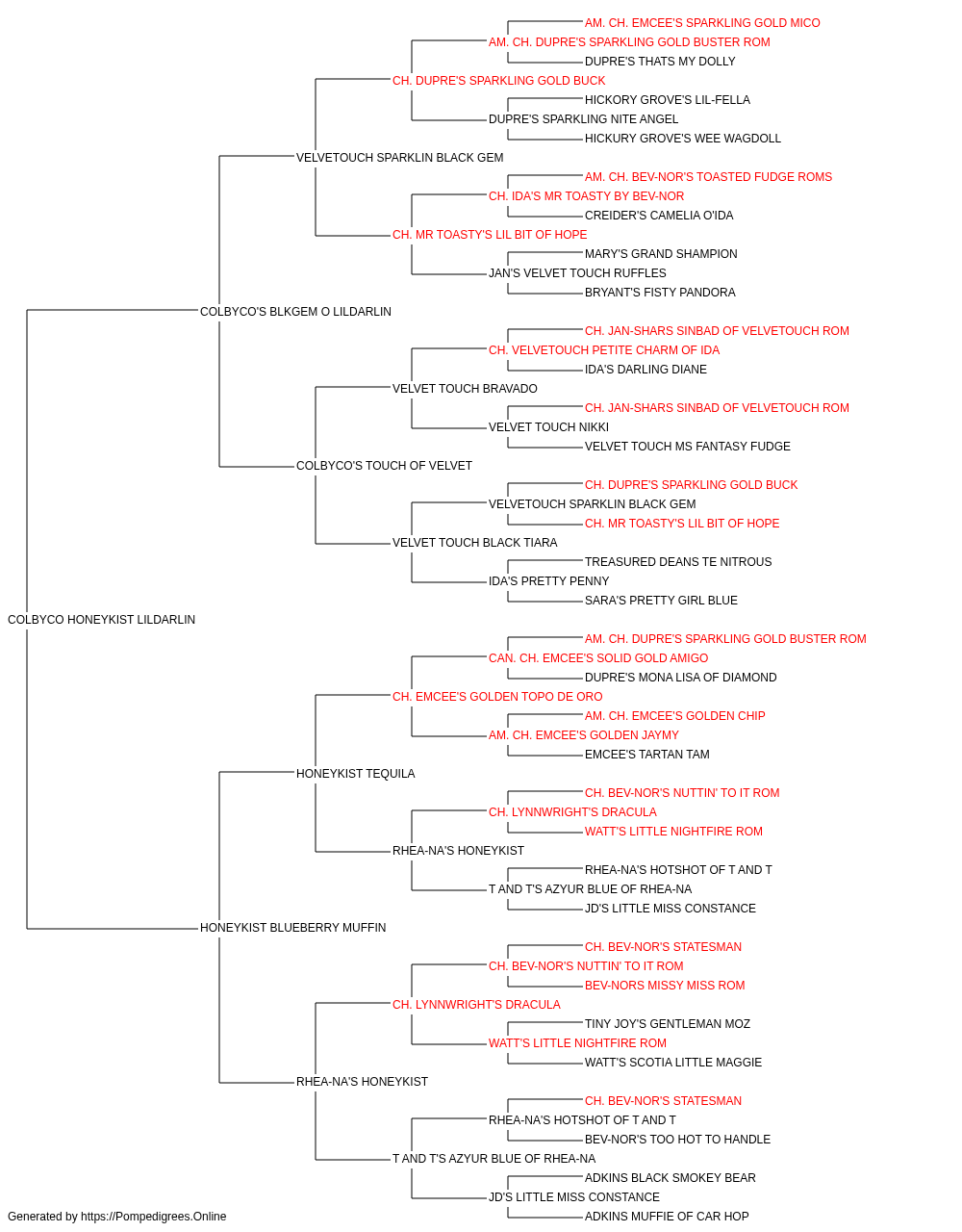 AM. CH. EMCEE'S SPARKLING GOLD MICO
AM. CH. DUPRE'S SPARKLING GOLD BUSTER ROM
DUPRE'S THATS MY DOLLY
CH. DUPRE'S SPARKLING GOLD BUCK
HICKORY GROVE'S LIL-FELLA
DUPRE'S SPARKLING NITE ANGEL
HICKURY GROVE'S WEE WAGDOLL
VELVETOUCH SPARKLIN BLACK GEM
AM. CH. BEV-NOR'S TOASTED FUDGE ROMS
CH. IDA'S MR TOASTY BY BEV-NOR
CREIDER'S CAMELIA O'IDA
CH. MR TOASTY'S LIL BIT OF HOPE
MARY'S GRAND SHAMPION
JAN'S VELVET TOUCH RUFFLES
BRYANT'S FISTY PANDORA
COLBYCO'S BLKGEM O LILDARLIN
CH. JAN-SHARS SINBAD OF VELVETOUCH ROM
CH. VELVETOUCH PETITE CHARM OF IDA
IDA'S DARLING DIANE
VELVET TOUCH BRAVADO
CH. JAN-SHARS SINBAD OF VELVETOUCH ROM
VELVET TOUCH NIKKI
VELVET TOUCH MS FANTASY FUDGE
COLBYCO'S TOUCH OF VELVET
CH. DUPRE'S SPARKLING GOLD BUCK
VELVETOUCH SPARKLIN BLACK GEM
CH. MR TOASTY'S LIL BIT OF HOPE
VELVET TOUCH BLACK TIARA
TREASURED DEANS TE NITROUS
IDA'S PRETTY PENNY
SARA'S PRETTY GIRL BLUE
COLBYCO HONEYKIST LILDARLIN
AM. CH. DUPRE'S SPARKLING GOLD BUSTER ROM
CAN. CH. EMCEE'S SOLID GOLD AMIGO
DUPRE'S MONA LISA OF DIAMOND
CH. EMCEE'S GOLDEN TOPO DE ORO
AM. CH. EMCEE'S GOLDEN CHIP
AM. CH. EMCEE'S GOLDEN JAYMY
EMCEE'S TARTAN TAM
HONEYKIST TEQUILA
CH. BEV-NOR'S NUTTIN' TO IT ROM
CH. LYNNWRIGHT'S DRACULA
WATT'S LITTLE NIGHTFIRE ROM
RHEA-NA'S HONEYKIST
RHEA-NA'S HOTSHOT OF T AND T
T AND T'S AZYUR BLUE OF RHEA-NA
JD'S LITTLE MISS CONSTANCE
HONEYKIST BLUEBERRY MUFFIN
CH. BEV-NOR'S STATESMAN
CH. BEV-NOR'S NUTTIN' TO IT ROM
BEV-NORS MISSY MISS ROM
CH. LYNNWRIGHT'S DRACULA
TINY JOY'S GENTLEMAN MOZ
WATT'S LITTLE NIGHTFIRE ROM
WATT'S SCOTIA LITTLE MAGGIE
RHEA-NA'S HONEYKIST
CH. BEV-NOR'S STATESMAN
RHEA-NA'S HOTSHOT OF T AND T
BEV-NOR'S TOO HOT TO HANDLE
T AND T'S AZYUR BLUE OF RHEA-NA
ADKINS BLACK SMOKEY BEAR
JD'S LITTLE MISS CONSTANCE
ADKINS MUFFIE OF CAR HOP
Generated by https://Pompedigrees.Online